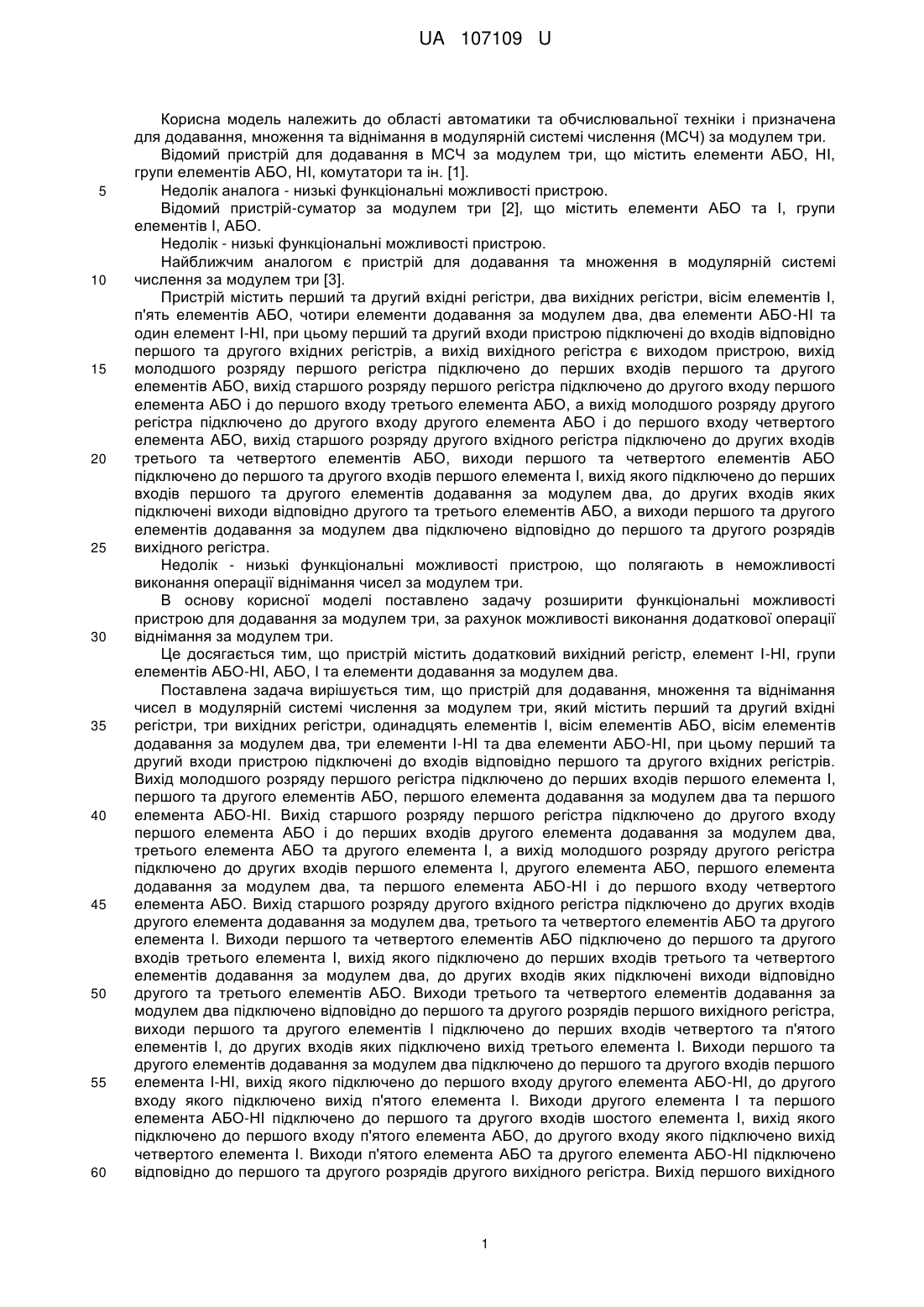 UA 107109 U

Корисна модель належить до області автоматики та обчислювальної техніки і призначена для додавання, множення та віднімання в модулярній системі числення (МСЧ) за модулем три.

Відомий пристрій для додавання в МСЧ за модулем три, що містить елементи АБО, НІ, групи елементів АБО, НІ, комутатори та ін. [1].

5 Недолік аналога - низькі функціональні можливості пристрою.

Відомий пристрій-суматор за модулем три [2], що містить елементи АБО та І, групи елементів І, АБО.

Недолік - низькі функціональні можливості пристрою.

Найближчим аналогом є пристрій для додавання та множення в модулярній системі 10 числення за модулем три [3].

Пристрій містить перший та другий вхідні регістри, два вихідних регістри, вісім елементів І, п'ять елементів АБО, чотири елементи додавання за модулем два, два елементи АБО-НІ та один елемент І-НІ, при цьому перший та другий входи пристрою підключені до входів відповідно першого та другого вхідних регістрів, а вихід вихідного регістра є виходом пристрою, вихід 15 молодшого розряду першого регістра підключено до перших входів першого та другого елементів АБО, вихід старшого розряду першого регістра підключено до другого входу першого елемента АБО і до першого входу третього елемента АБО, а вихід молодшого розряду другого регістра підключено до другого входу другого елемента АБО і до першого входу четвертого елемента АБО, вихід старшого розряду другого вхідного регістра підключено до других входів 20 третього та четвертого елементів АБО, виходи першого та четвертого елементів АБО підключено до першого та другого входів першого елемента І, вихід якого підключено до перших входів першого та другого елементів додавання за модулем два, до других входів яких підключені виходи відповідно другого та третього елементів АБО, а виходи першого та другого елементів додавання за модулем два підключено відповідно до першого та другого розрядів 25 вихідного регістра.

Недолік - низькі функціональні можливості пристрою, що полягають в неможливості виконання операції віднімання чисел за модулем три.

В основу корисної моделі поставлено задачу розширити функціональні можливості пристрою для додавання за модулем три, за рахунок можливості виконання додаткової операції 30 віднімання за модулем три.

Це досягається тим, що пристрій містить додатковий вихідний регістр, елемент І-НІ, групи елементів АБО-НІ, АБО, І та елементи додавання за модулем два.

Поставлена задача вирішується тим, що пристрій для додавання, множення та віднімання чисел в модулярній системі числення за модулем три, який містить перший та другий вхідні 35 регістри, три вихідних регістри, одинадцять елементів І, вісім елементів АБО, вісім елементів додавання за модулем два, три елементи І-НІ та два елементи АБО-НІ, при цьому перший та другий входи пристрою підключені до входів відповідно першого та другого вхідних регістрів. Вихід молодшого розряду першого регістра підключено до перших входів першого елемента І, першого та другого елементів АБО, першого елемента додавання за модулем два та першого 40 елемента АБО-НІ. Вихід старшого розряду першого регістра підключено до другого входу першого елемента АБО і до перших входів другого елемента додавання за модулем два, третього елемента АБО та другого елемента І, а вихід молодшого розряду другого регістра підключено до других входів першого елемента І, другого елемента АБО, першого елемента додавання за модулем два, та першого елемента АБО-НІ і до першого входу четвертого 45 елемента АБО. Вихід старшого розряду другого вхідного регістра підключено до других входів другого елемента додавання за модулем два, третього та четвертого елементів АБО та другого елемента І. Виходи першого та четвертого елементів АБО підключено до першого та другого входів третього елемента І, вихід якого підключено до перших входів третього та четвертого елементів додавання за модулем два, до других входів яких підключені виходи відповідно 50 другого та третього елементів АБО. Виходи третього та четвертого елементів додавання за модулем два підключено відповідно до першого та другого розрядів першого вихідного регістра, виходи першого та другого елементів І підключено до перших входів четвертого та п'ятого елементів І, до других входів яких підключено вихід третього елемента І. Виходи першого та другого елементів додавання за модулем два підключено до першого та другого входів першого 55 елемента І-НІ, вихід якого підключено до першого входу другого елемента АБО-НІ, до другого входу якого підключено вихід п'ятого елемента І. Виходи другого елемента І та першого елемента АБО-НІ підключено до першого та другого входів шостого елемента І, вихід якого підключено до першого входу п'ятого елемента АБО, до другого входу якого підключено вихід четвертого елемента І. Виходи п'ятого елемента АБО та другого елемента АБО-НІ підключено 60 відповідно до першого та другого розрядів другого вихідного регістра. Вихід першого вихідного

1